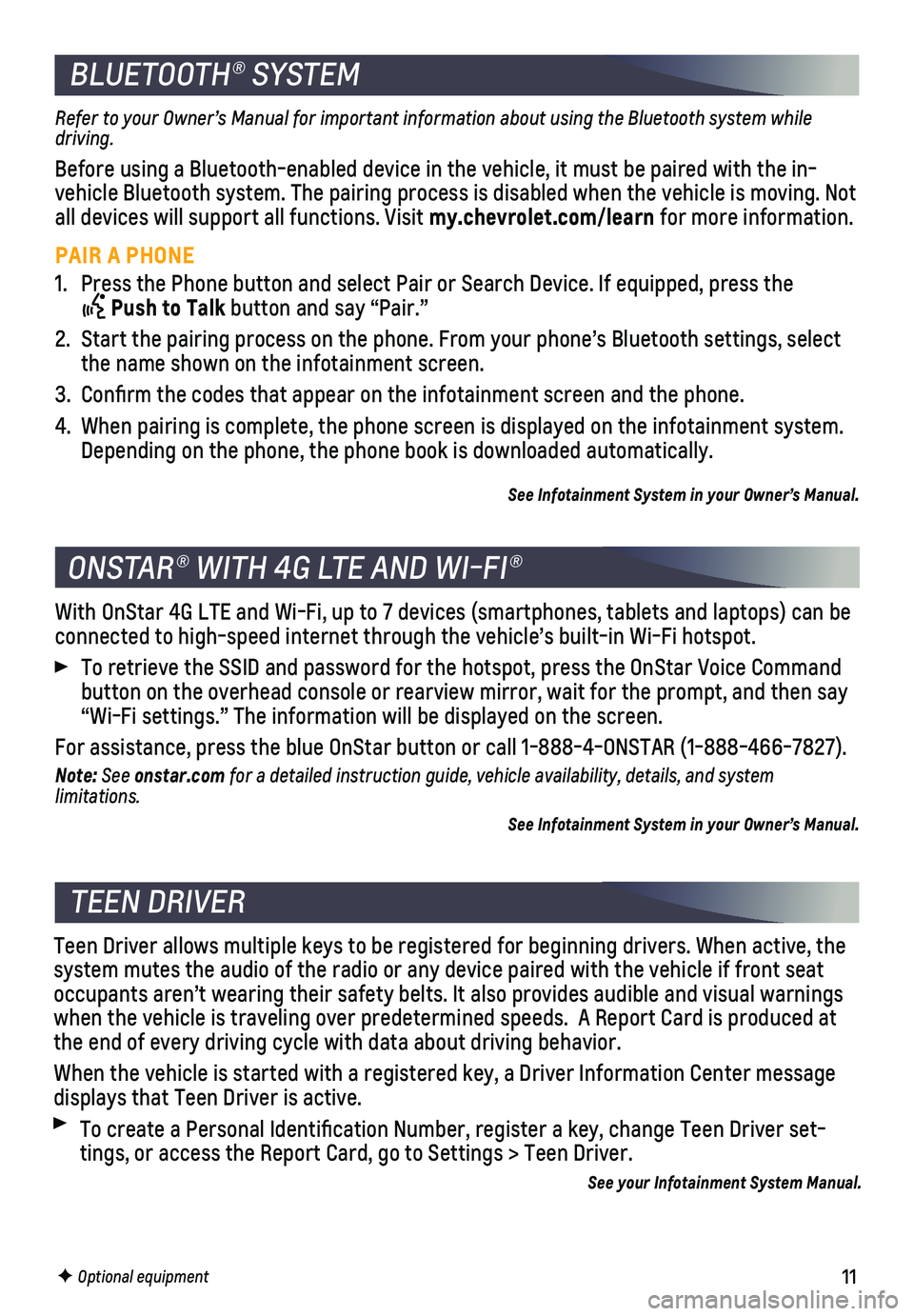 BLUETOOTH® SYSTEM

Refer to your Owner's Manual for important information about using the Bluetooth system while driving.

Before using a Bluetooth-enabled device in the vehicle, it must be paired with the in-vehicle Bluetooth system. The pairing process is disabled when the vehicle is moving. Not all devices will support all functions. Visit my.chevrolet.com/learn for more information.

PAIR A PHONE

1. Press the Phone button and select Pair or Search Device. If equipped, press the Push to Talk button and say "Pair."
2. Start the pairing process on the phone. From your phone's Bluetooth settings, select the name shown on the infotainment screen.
3. Confirm the codes that appear on the infotainment screen and the phone.
4. When pairing is complete, the phone screen is displayed on the infotainment system. Depending on the phone, the phone book is downloaded automatically.

See Infotainment System in your Owner's Manual.

ONSTAR® WITH 4G LTE AND WI-FI®

With OnStar 4G LTE and Wi-Fi, up to 7 devices (smartphones, tablets and laptops) can be connected to high-speed internet through the vehicle's built-in Wi-Fi hotspot.

To retrieve the SSID and password for the hotspot, press the OnStar Voice Command button on the overhead console or rearview mirror, wait for the prompt, and then say "Wi-Fi settings." The information will be displayed on the screen.

For assistance, press the blue OnStar button or call 1-888-4-ONSTAR (1-888-466-7827).

Note: See onstar.com for a detailed instruction guide, vehicle availability, details, and system limitations.

See Infotainment System in your Owner's Manual.

TEEN DRIVER

Teen Driver allows multiple keys to be registered for beginning drivers. When active, the system mutes the audio of the radio or any device paired with the vehicle if front seat occupants aren't wearing their safety belts. It also provides audible and visual warnings when the vehicle is traveling over predetermined speeds. A Report Card is produced at the end of every driving cycle with data about driving behavior.

When the vehicle is started with a registered key, a Driver Information Center message displays that Teen Driver is active.

To create a Personal Identification Number, register a key, change Teen Driver settings, or access the Report Card, go to Settings > Teen Driver.

See your Infotainment System Manual.

✦ Optional equipment

11

carmanualsonline.info